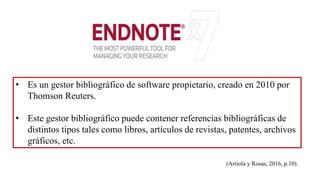 ENDNOTE® X7
THE MOST POWERFUL TOOL FOR MANAGING YOUR RESEARCH

• Es un gestor bibliográfico de software propietario, creado en 2010 por Thomson Reuters.

• Este gestor bibliográfico puede contener referencias bibliográficas de distintos tipos tales como libros, articulos de revistas, patentes, archivos gráficos, etc.

(Arriola y Rosas, 2016, p.10).